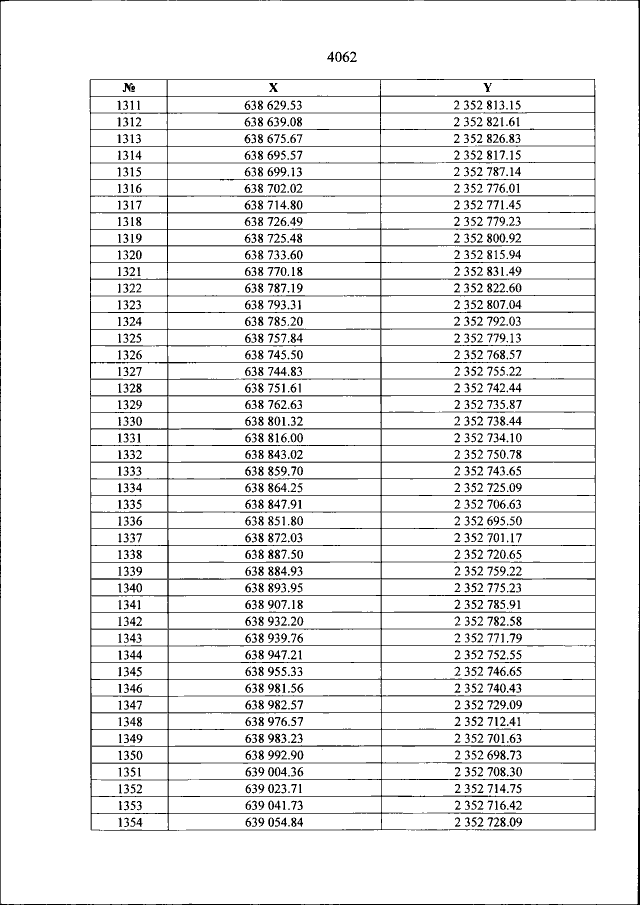 4062

| № | X | Y |
|---|---|---|
| 1311 | 638 629.53 | 2 352 813.15 |
| 1312 | 638 639.08 | 2 352 821.61 |
| 1313 | 638 675.67 | 2 352 826.83 |
| 1314 | 638 695.57 | 2 352 817.15 |
| 1315 | 638 699.13 | 2 352 787.14 |
| 1316 | 638 702.02 | 2 352 776.01 |
| 1317 | 638 714.80 | 2 352 771.45 |
| 1318 | 638 726.49 | 2 352 779.23 |
| 1319 | 638 725.48 | 2 352 800.92 |
| 1320 | 638 733.60 | 2 352 815.94 |
| 1321 | 638 770.18 | 2 352 831.49 |
| 1322 | 638 787.19 | 2 352 822.60 |
| 1323 | 638 793.31 | 2 352 807.04 |
| 1324 | 638 785.20 | 2 352 792.03 |
| 1325 | 638 757.84 | 2 352 779.13 |
| 1326 | 638 745.50 | 2 352 768.57 |
| 1327 | 638 744.83 | 2 352 755.22 |
| 1328 | 638 751.61 | 2 352 742.44 |
| 1329 | 638 762.63 | 2 352 735.87 |
| 1330 | 638 801.32 | 2 352 738.44 |
| 1331 | 638 816.00 | 2 352 734.10 |
| 1332 | 638 843.02 | 2 352 750.78 |
| 1333 | 638 859.70 | 2 352 743.65 |
| 1334 | 638 864.25 | 2 352 725.09 |
| 1335 | 638 847.91 | 2 352 706.63 |
| 1336 | 638 851.80 | 2 352 695.50 |
| 1337 | 638 872.03 | 2 352 701.17 |
| 1338 | 638 887.50 | 2 352 720.65 |
| 1339 | 638 884.93 | 2 352 759.22 |
| 1340 | 638 893.95 | 2 352 775.23 |
| 1341 | 638 907.18 | 2 352 785.91 |
| 1342 | 638 932.20 | 2 352 782.58 |
| 1343 | 638 939.76 | 2 352 771.79 |
| 1344 | 638 947.21 | 2 352 752.55 |
| 1345 | 638 955.33 | 2 352 746.65 |
| 1346 | 638 981.56 | 2 352 740.43 |
| 1347 | 638 982.57 | 2 352 729.09 |
| 1348 | 638 976.57 | 2 352 712.41 |
| 1349 | 638 983.23 | 2 352 701.63 |
| 1350 | 638 992.90 | 2 352 698.73 |
| 1351 | 639 004.36 | 2 352 708.30 |
| 1352 | 639 023.71 | 2 352 714.75 |
| 1353 | 639 041.73 | 2 352 716.42 |
| 1354 | 639 054.84 | 2 352 728.09 |